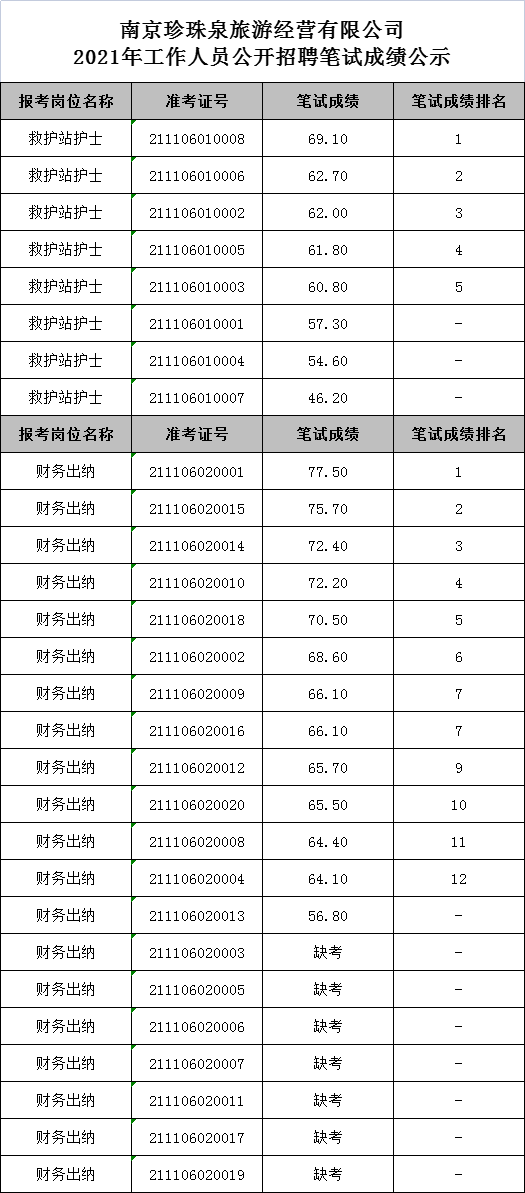 南京珍珠泉旅游经营有限公司
2021年工作人员公开招聘笔试成绩公示

| 报考岗位名称 | 准考证号 | 笔试成绩 | 笔试成绩排名 |
|---|---|---|---|
| 救护站护士 | 211106010008 | 69.10 | 1 |
| 救护站护士 | 211106010006 | 62.70 | 2 |
| 救护站护士 | 211106010002 | 62.00 | 3 |
| 救护站护士 | 211106010005 | 61.80 | 4 |
| 救护站护士 | 211106010003 | 60.80 | 5 |
| 救护站护士 | 211106010001 | 57.30 | - |
| 救护站护士 | 211106010004 | 54.60 | - |
| 救护站护士 | 211106010007 | 46.20 | - |
| 报考岗位名称 | 准考证号 | 笔试成绩 | 笔试成绩排名 |
| 财务出纳 | 211106020001 | 77.50 | 1 |
| 财务出纳 | 211106020015 | 75.70 | 2 |
| 财务出纳 | 211106020014 | 72.40 | 3 |
| 财务出纳 | 211106020010 | 72.20 | 4 |
| 财务出纳 | 211106020018 | 70.50 | 5 |
| 财务出纳 | 211106020002 | 68.60 | 6 |
| 财务出纳 | 211106020009 | 66.10 | 7 |
| 财务出纳 | 211106020016 | 66.10 | 7 |
| 财务出纳 | 211106020012 | 65.70 | 9 |
| 财务出纳 | 211106020020 | 65.50 | 10 |
| 财务出纳 | 211106020008 | 64.40 | 11 |
| 财务出纳 | 211106020004 | 64.10 | 12 |
| 财务出纳 | 211106020013 | 56.80 | - |
| 财务出纳 | 211106020003 | 缺考 | - |
| 财务出纳 | 211106020005 | 缺考 | - |
| 财务出纳 | 211106020006 | 缺考 | - |
| 财务出纳 | 211106020007 | 缺考 | - |
| 财务出纳 | 211106020011 | 缺考 | - |
| 财务出纳 | 211106020017 | 缺考 | - |
| 财务出纳 | 211106020019 | 缺考 | - |